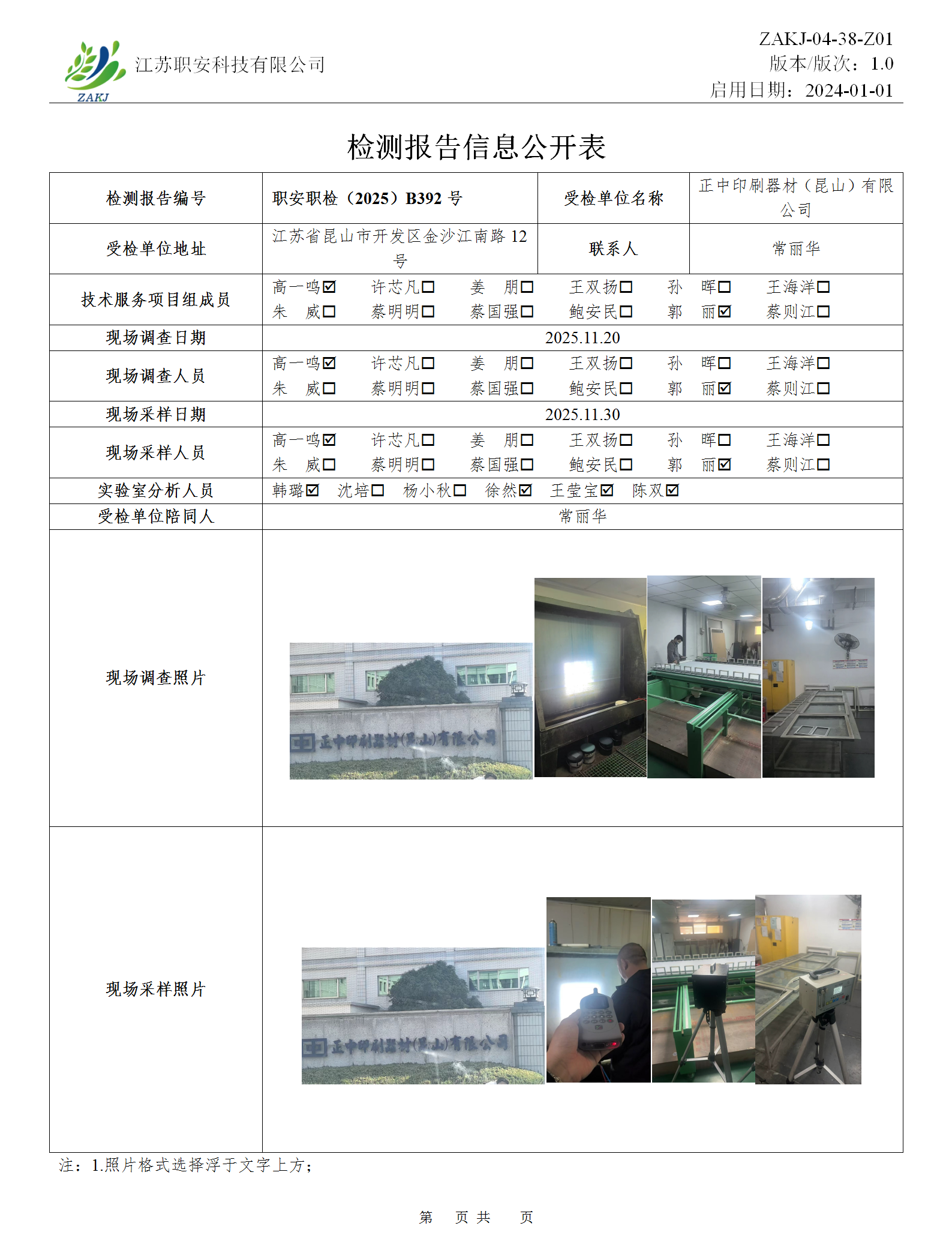 ZAKJ 江苏职安科技有限公司

ZAKJ-04-38-Z01
版本/版次：1.0
启用日期：2024-01-01

检测报告信息公开表

| 检测报告编号 | 职安职检（2025）B392 号 | 受检单位名称 | 正中印刷器材（昆山）有限公司 |
|---|---|---|---|
| 受检单位地址 | 江苏省昆山市开发区金沙江南路 12 号 | 联系人 | 常丽华 |
| 技术服务项目组成员 | 高一鸣☑ 许芯凡☐ 姜 朋☐ 王双扬☐ 孙 晖☐ 王海洋☐ 朱 威☐ 蔡明明☐ 蔡国强☐ 鲍安民☐ 郭 丽☑ 蔡则江☐ | | |
| 现场调查日期 | 2025.11.20 | | |
| 现场调查人员 | 高一鸣☑ 许芯凡☐ 姜 朋☐ 王双扬☐ 孙 晖☐ 王海洋☐ 朱 威☐ 蔡明明☐ 蔡国强☐ 鲍安民☐ 郭 丽☑ 蔡则江☐ | | |
| 现场采样日期 | 2025.11.30 | | |
| 现场采样人员 | 高一鸣☑ 许芯凡☐ 姜 朋☐ 王双扬☐ 孙 晖☐ 王海洋☐ 朱 威☐ 蔡明明☐ 蔡国强☐ 鲍安民☐ 郭 丽☑ 蔡则江☐ | | |
| 实验室分析人员 | 韩璐☑ 沈培☐ 杨小秋☐ 徐然☑ 王莹宝☑ 陈双☑ | | |
| 受检单位陪同人 | 常丽华 | | |
| 现场调查照片 | 正中印刷器材(昆山)有限公司 | | |
| 现场采样照片 | 正中印刷器材(昆山)有限公司 | | |

注：1.照片格式选择浮于文字上方；

第 页 共 页